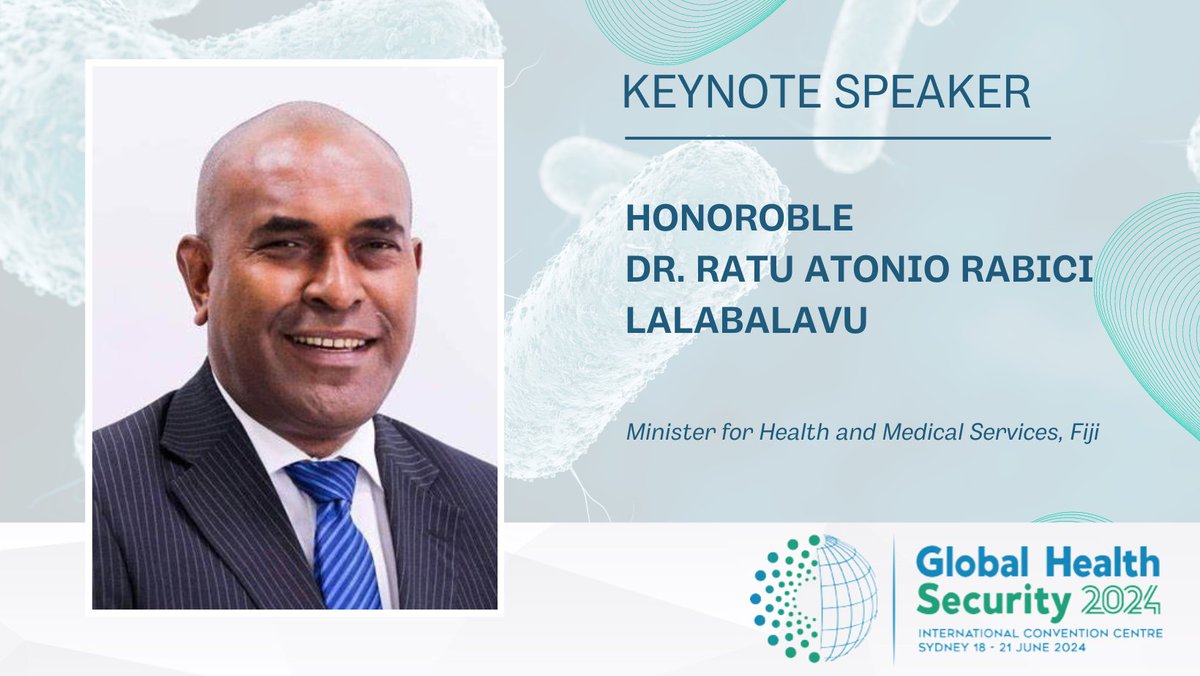 KEYNOTE SPEAKER

HONOROBLE
DR. RATU ATONIO RABICI LALABALAVU

Minister for Health and Medical Services, Fiji

Global Health Security 2024
INTERNATIONAL CONVENTION CENTRE
SYDNEY 18 - 21 JUNE 2024